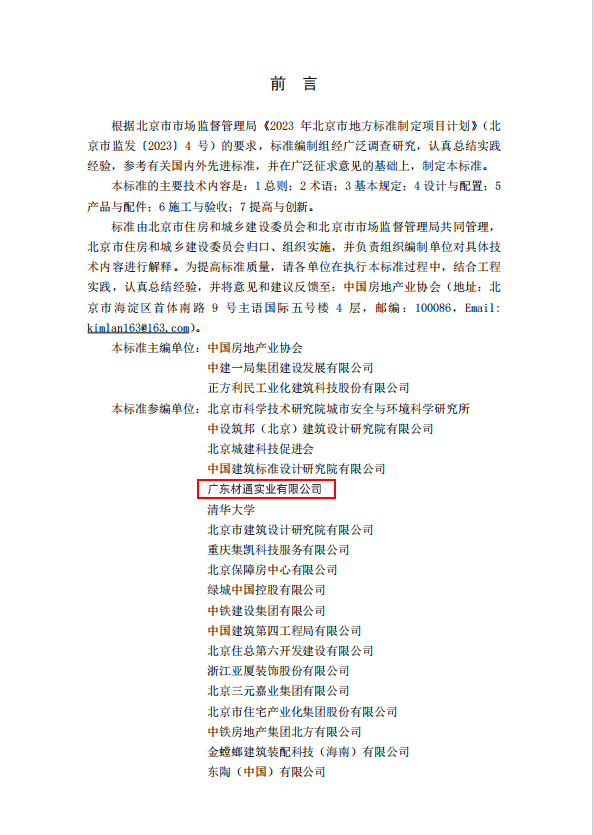 前言

根据北京市市场监督管理局《2023年北京市地方标准制定项目计划》（北京市监发〔2023〕4号）的要求，标准编制组经广泛调查研究，认真总结实践经验，参考有关国内外先进标准，并在广泛征求意见的基础上，制定本标准。

本标准的主要技术内容是：1总则；2术语；3基本规定；4设计与配置；5产品与配件；6施工与验收；7提高与创新。

标准由北京市住房和城乡建设委员会和北京市市场监督管理局共同管理，北京市住房和城乡建设委员会归口、组织实施，并负责组织编制单位对具体技术内容进行解释。为提高标准质量，请各单位在执行本标准过程中，结合工程实践，认真总结经验，并将意见和建议反馈至：中国房地产业协会（地址：北京市海淀区首体南路9号主语国际五号楼4层，邮编：100086，Email：kimlan163@163.com）。

本标准主编单位：中国房地产业协会
中建一局集团建设发展有限公司
正方利民工业化建筑科技股份有限公司

本标准参编单位：北京市科学技术研究院城市安全与环境科学研究所
中设筑邦（北京）建筑设计研究院有限公司
北京城建科技促进会
中国建筑标准设计研究院有限公司
广东材通实业有限公司
清华大学
北京市建筑设计研究院有限公司
重庆集凯科技服务有限公司
北京保障房中心有限公司
绿城中国控股有限公司
中铁建设集团有限公司
中国建筑第四工程局有限公司
北京住总第六开发建设有限公司
浙江亚厦装饰股份有限公司
北京三元嘉业集团有限公司
北京市住宅产业化集团股份有限公司
中铁房地产集团北方有限公司
金螳螂建筑装配科技（海南）有限公司
东陶（中国）有限公司